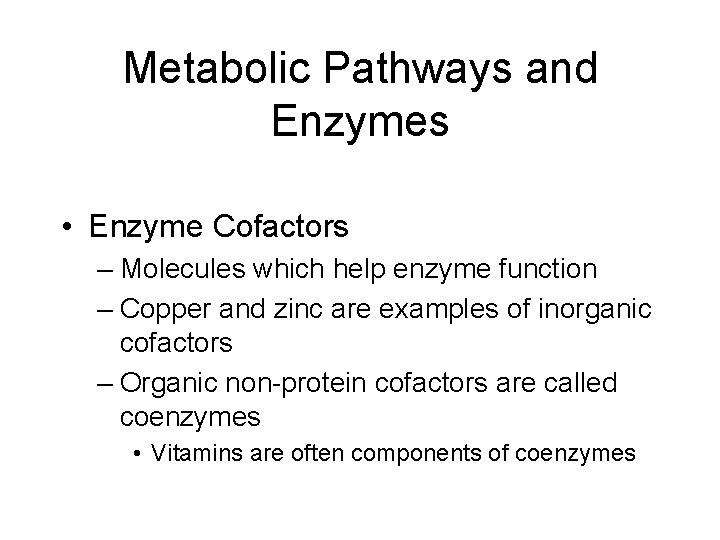 Metabolic Pathways and Enzymes

• Enzyme Cofactors
– Molecules which help enzyme function
– Copper and zinc are examples of inorganic cofactors
– Organic non-protein cofactors are called coenzymes
• Vitamins are often components of coenzymes